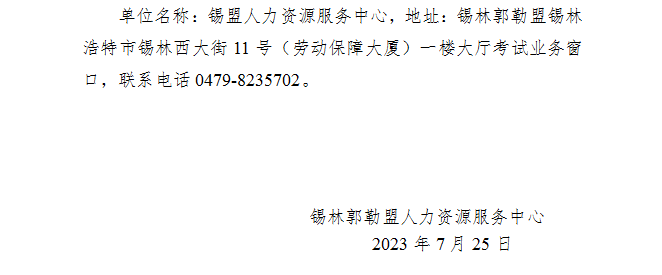 单位名称：锡盟人力资源服务中心，地址：锡林郭勒盟锡林浩特市锡林西大街 11 号（劳动保障大厦）一楼大厅考试业务窗口，联系电话 0479-8235702。

锡林郭勒盟人力资源服务中心
2023 年 7 月 25 日